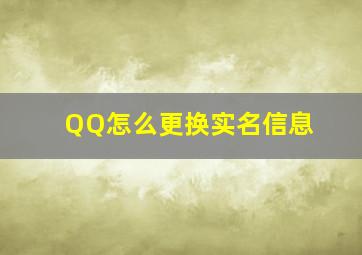 QQ怎么更换实名信息